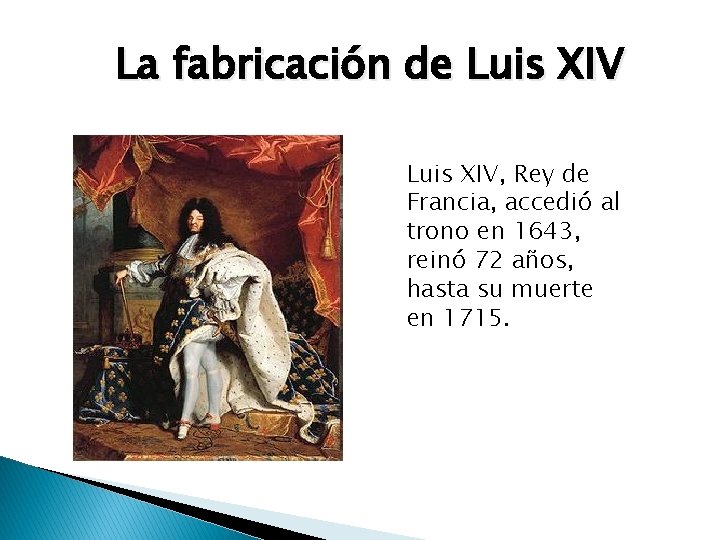 La fabricación de Luis XIV

Luis XIV, Rey de Francia, accedió al trono en 1643, reinó 72 años, hasta su muerte en 1715.